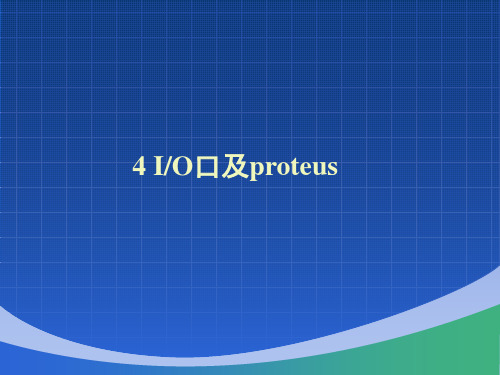 4 I/O口及proteus